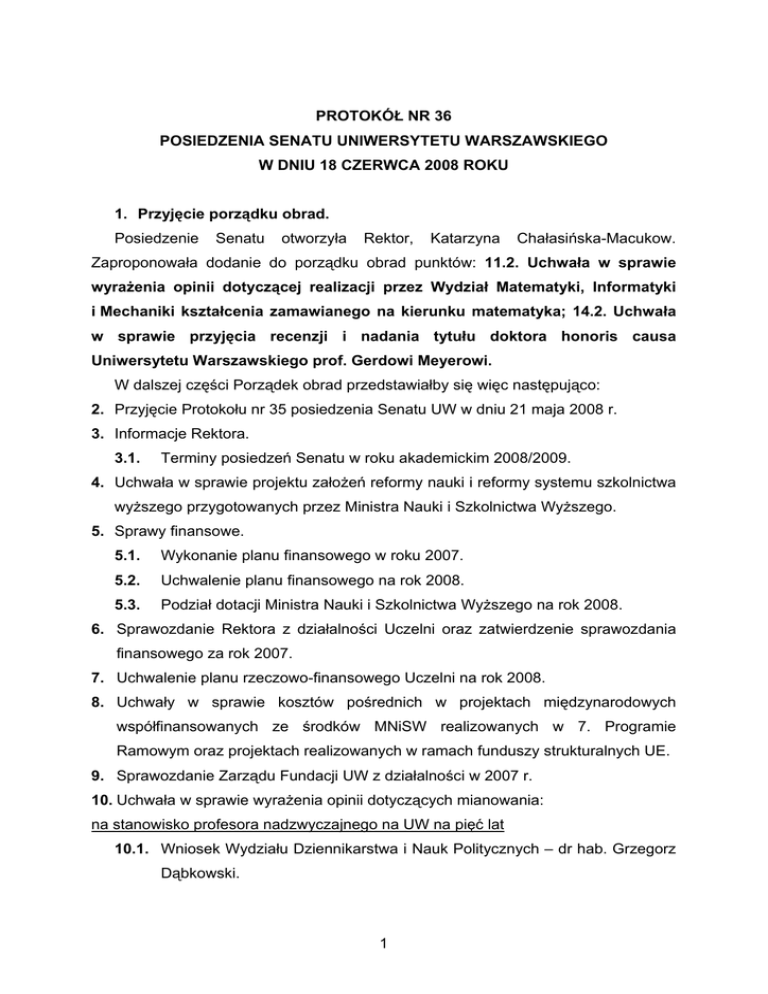 PROTOKÓŁ NR 36
POSIEDZENIA SENATU UNIWERSYTETU WARSZAWSKIEGO
W DNIU 18 CZERWCA 2008 ROKU

1. Przyjęcie porządku obrad.

Posiedzenie Senatu otworzyła Rektor, Katarzyna Chałasińska-Macukow. Zaproponowała dodanie do porządku obrad punktów: 11.2. Uchwała w sprawie wyrażenia opinii dotyczącej realizacji przez Wydział Matematyki, Informatyki i Mechaniki kształcenia zamawianego na kierunku matematyka; 14.2. Uchwała w sprawie przyjęcia recenzji i nadania tytułu doktora honoris causa Uniwersytetu Warszawskiego prof. Gerdowi Meyerowi.

W dalszej części Porządek obrad przedstawiałby się więc następująco:

2. Przyjęcie Protokołu nr 35 posiedzenia Senatu UW w dniu 21 maja 2008 r.
3. Informacje Rektora.
3.1. Terminy posiedzeń Senatu w roku akademickim 2008/2009.
4. Uchwała w sprawie projektu założeń reformy nauki i reformy systemu szkolnictwa wyższego przygotowanych przez Ministra Nauki i Szkolnictwa Wyższego.
5. Sprawy finansowe.
5.1. Wykonanie planu finansowego w roku 2007.
5.2. Uchwalenie planu finansowego na rok 2008.
5.3. Podział dotacji Ministra Nauki i Szkolnictwa Wyższego na rok 2008.
6. Sprawozdanie Rektora z działalności Uczelni oraz zatwierdzenie sprawozdania finansowego za rok 2007.
7. Uchwalenie planu rzeczowo-finansowego Uczelni na rok 2008.
8. Uchwały w sprawie kosztów pośrednich w projektach międzynarodowych współfinansowanych ze środków MNiSW realizowanych w 7. Programie Ramowym oraz projektach realizowanych w ramach funduszy strukturalnych UE.
9. Sprawozdanie Zarządu Fundacji UW z działalności w 2007 r.
10. Uchwała w sprawie wyrażenia opinii dotyczących mianowania:
na stanowisko profesora nadzwyczajnego na UW na pięć lat
10.1. Wniosek Wydziału Dziennikarstwa i Nauk Politycznych – dr hab. Grzegorz Dąbkowski.

1